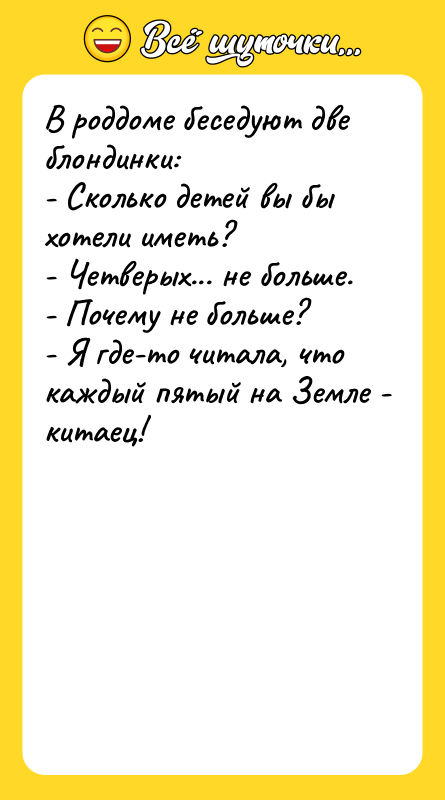 Всё шуточки...

В роддоме беседуют две блондинки:
- Сколько детей вы бы хотели иметь?
- Четверых... не больше.
- Почему не больше?
- Я где-то читала, что каждый пятый на Земле - китаец!